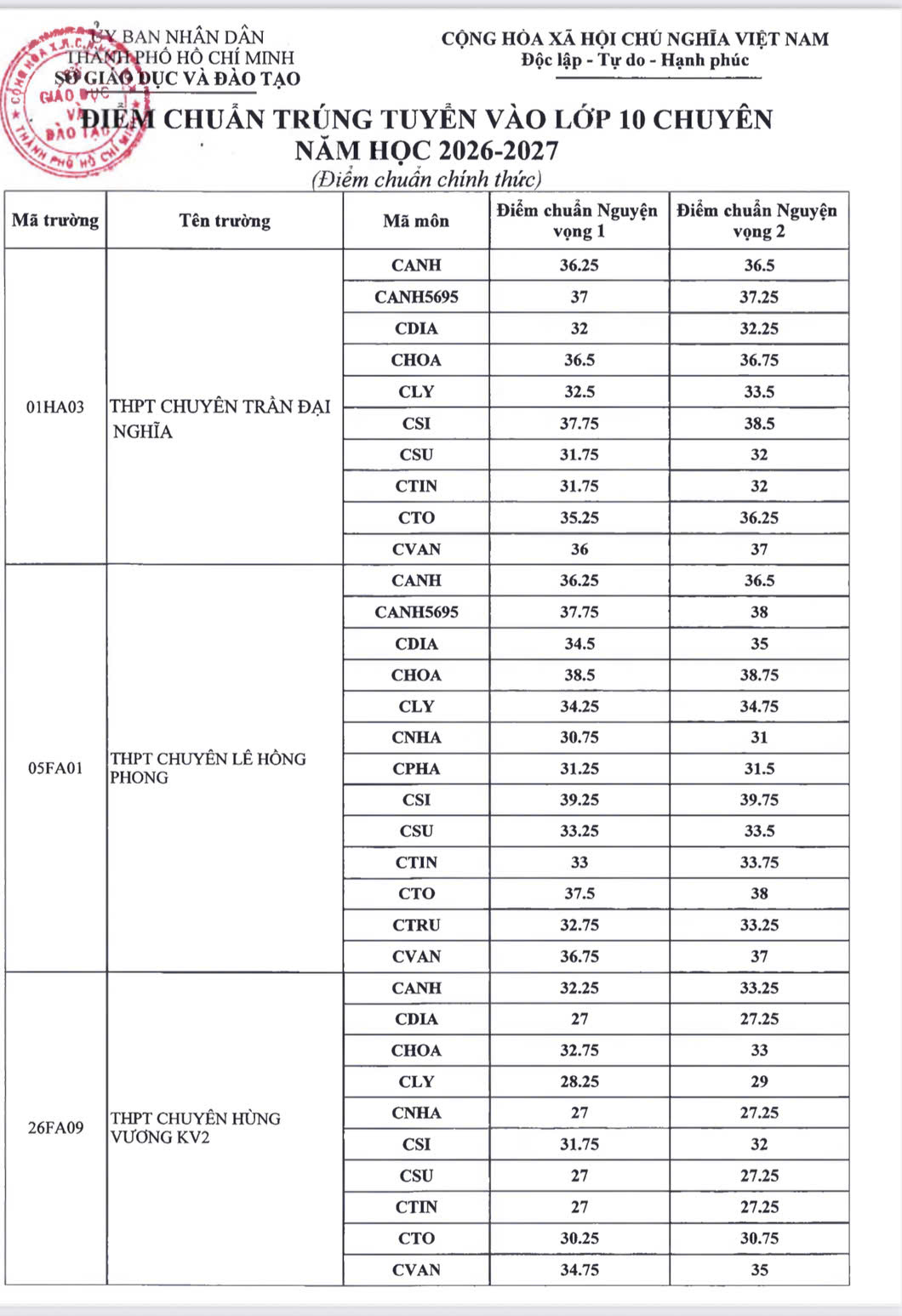 ỦY BAN NHÂN DÂN
THÀNH PHỐ HỒ CHÍ MINH
SỞ GIÁO DỤC VÀ ĐÀO TẠO

CỘNG HÒA XÃ HỘI CHỦ NGHĨA VIỆT NAM
Độc lập - Tự do - Hạnh phúc

ĐIỂM CHUẨN TRÚNG TUYỂN VÀO LỚP 10 CHUYÊN
NĂM HỌC 2026-2027
(Điểm chuẩn chính thức)

| Mã trường | Tên trường | Mã môn | Điểm chuẩn Nguyện vọng 1 | Điểm chuẩn Nguyện vọng 2 |
|---|---|---|---|---|
| 01HA03 | THPT CHUYÊN TRẦN ĐẠI NGHĨA | CANH | 36.25 | 36.5 |
| | | CANH5695 | 37 | 37.25 |
| | | CDIA | 32 | 32.25 |
| | | CHOA | 36.5 | 36.75 |
| | | CLY | 32.5 | 33.5 |
| | | CSI | 37.75 | 38.5 |
| | | CSU | 31.75 | 32 |
| | | CTIN | 31.75 | 32 |
| | | CTO | 35.25 | 36.25 |
| | | CVAN | 36 | 37 |
| 05FA01 | THPT CHUYÊN LÊ HỒNG PHONG | CANH | 36.25 | 36.5 |
| | | CANH5695 | 37.75 | 38 |
| | | CDIA | 34.5 | 35 |
| | | CHOA | 38.5 | 38.75 |
| | | CLY | 34.25 | 34.75 |
| | | CNHA | 30.75 | 31 |
| | | CPHA | 31.25 | 31.5 |
| | | CSI | 39.25 | 39.75 |
| | | CSU | 33.25 | 33.5 |
| | | CTIN | 33 | 33.75 |
| | | CTO | 37.5 | 38 |
| | | CTRU | 32.75 | 33.25 |
| | | CVAN | 36.75 | 37 |
| 26FA09 | THPT CHUYÊN HÙNG VƯƠNG KV2 | CANH | 32.25 | 33.25 |
| | | CDIA | 27 | 27.25 |
| | | CHOA | 32.75 | 33 |
| | | CLY | 28.25 | 29 |
| | | CNHA | 27 | 27.25 |
| | | CSI | 31.75 | 32 |
| | | CSU | 27 | 27.25 |
| | | CTIN | 27 | 27.25 |
| | | CTO | 30.25 | 30.75 |
| | | CVAN | 34.75 | 35 |